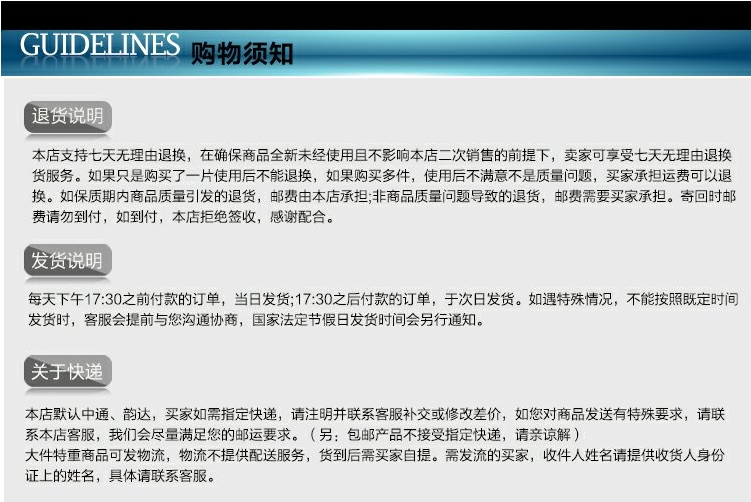 GUIDELINES 购物须知

退货说明

本店支持七天无理由退换，在确保商品全新未经使用且不影响本店二次销售的前提下，卖家可享受七天无理由退换货服务。如果只是购买了一片使用后不能退换，如果购买多件，使用后不满意不是质量问题，买家承担运费可以退换。如保质期内商品质量引发的退货，邮费由本店承担;非商品质量问题导致的退货，邮费需要买家承担。寄回时邮费请勿到付，如到付，本店拒绝签收，感谢配合。

发货说明

每天下午17:30之前付款的订单，当日发货;17:30之后付款的订单，于次日发货。如遇特殊情况，不能按照既定时间发货时，客服会提前与您沟通协商，国家法定节假日发货时间会另行通知。

关于快递

本店默认中通、韵达，买家如需指定快递，请注明并联系客服补交或修改差价，如您对商品发送有特殊要求，请联系本店客服，我们会尽量满足您的邮运要求。（另：包邮产品不接受指定快递，请亲谅解）
大件特重商品可发物流，物流不提供配送服务，货到后需买家自提。需发流的买家，收件人姓名请提供收货人身份证上的姓名，具体请联系客服。